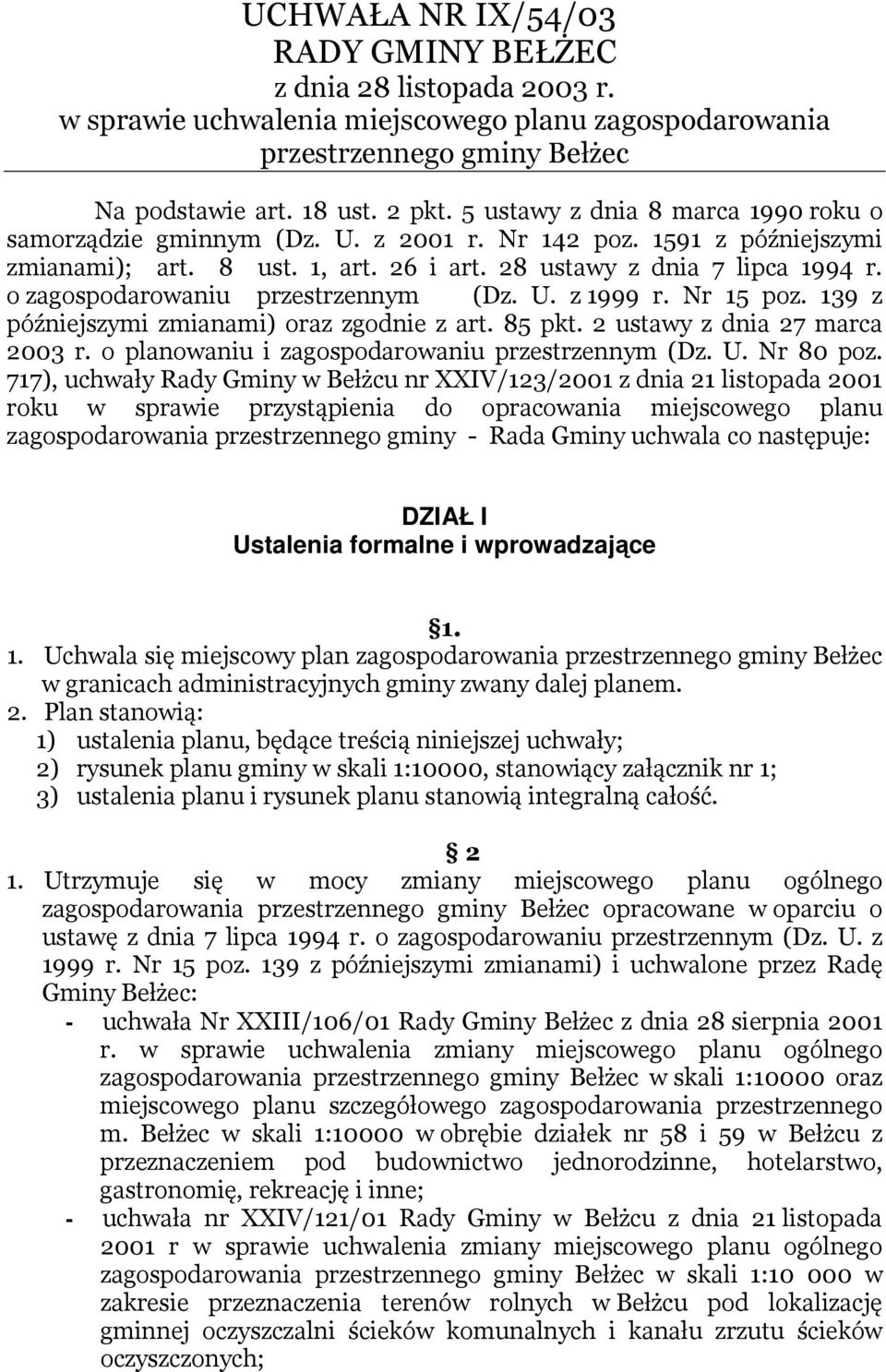 UCHWAŁA NR IX/54/03
RADY GMINY BEŁŻEC
z dnia 28 listopada 2003 r.
w sprawie uchwalenia miejscowego planu zagospodarowania przestrzennego gminy Bełżec

Na podstawie art. 18 ust. 2 pkt. 5 ustawy z dnia 8 marca 1990 roku o samorządzie gminnym (Dz. U. z 2001 r. Nr 142 poz. 1591 z późniejszymi zmianami); art. 8 ust. 1, art. 26 i art. 28 ustawy z dnia 7 lipca 1994 r. o zagospodarowaniu przestrzennym (Dz. U. z 1999 r. Nr 15 poz. 139 z późniejszymi zmianami) oraz zgodnie z art. 85 pkt. 2 ustawy z dnia 27 marca 2003 r. o planowaniu i zagospodarowaniu przestrzennym (Dz. U. Nr 80 poz. 717), uchwały Rady Gminy w Bełżcu nr XXIV/123/2001 z dnia 21 listopada 2001 roku w sprawie przystąpienia do opracowania miejscowego planu zagospodarowania przestrzennego gminy - Rada Gminy uchwala co następuje:

DZIAŁ I
Ustalenia formalne i wprowadzające

§1.
1. Uchwala się miejscowy plan zagospodarowania przestrzennego gminy Bełżec w granicach administracyjnych gminy zwany dalej planem.
2. Plan stanowią:
1) ustalenia planu, będące treścią niniejszej uchwały;
2) rysunek planu gminy w skali 1:10000, stanowiący załącznik nr 1;
3) ustalenia planu i rysunek planu stanowią integralną całość.

§ 2
1. Utrzymuje się w mocy zmiany miejscowego planu ogólnego zagospodarowania przestrzennego gminy Bełżec opracowane w oparciu o ustawę z dnia 7 lipca 1994 r. o zagospodarowaniu przestrzennym (Dz. U. z 1999 r. Nr 15 poz. 139 z późniejszymi zmianami) i uchwalone przez Radę Gminy Bełżec:
- uchwała Nr XXIII/106/01 Rady Gminy Bełżec z dnia 28 sierpnia 2001 r. w sprawie uchwalenia zmiany miejscowego planu ogólnego zagospodarowania przestrzennego gminy Bełżec w skali 1:10000 oraz miejscowego planu szczegółowego zagospodarowania przestrzennego m. Bełżec w skali 1:10000 w obrębie działek nr 58 i 59 w Bełżcu z przeznaczeniem pod budownictwo jednorodzinne, hotelarstwo, gastronomię, rekreację i inne;
- uchwała nr XXIV/121/01 Rady Gminy w Bełżcu z dnia 21 listopada 2001 r w sprawie uchwalenia zmiany miejscowego planu ogólnego zagospodarowania przestrzennego gminy Bełżec w skali 1:10 000 w zakresie przeznaczenia terenów rolnych w Bełżcu pod lokalizację gminnej oczyszczalni ścieków komunalnych i kanału zrzutu ścieków oczyszczonych;